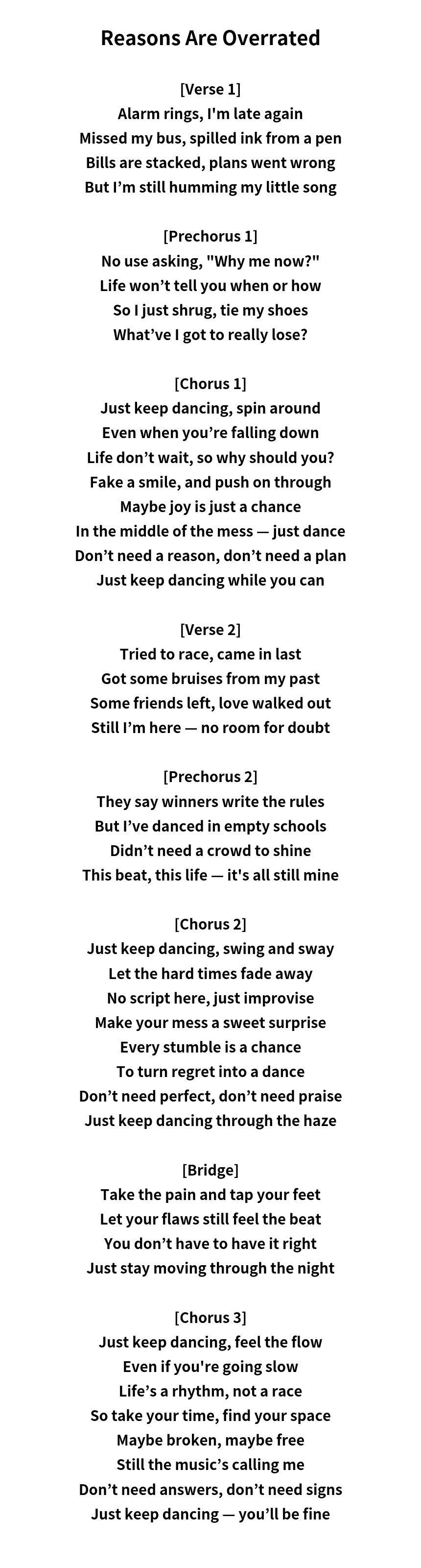 Reasons Are Overrated

[Verse 1]
Alarm rings, I'm late again
Missed my bus, spilled ink from a pen
Bills are stacked, plans went wrong
But I'm still humming my little song

[Prechorus 1]
No use asking, "Why me now?"
Life won't tell you when or how
So I just shrug, tie my shoes
What've I got to really lose?

[Chorus 1]
Just keep dancing, spin around
Even when you're falling down
Life don't wait, so why should you?
Fake a smile, and push on through
Maybe joy is just a chance
In the middle of the mess — just dance
Don't need a reason, don't need a plan
Just keep dancing while you can

[Verse 2]
Tried to race, came in last
Got some bruises from my past
Some friends left, love walked out
Still I'm here — no room for doubt

[Prechorus 2]
They say winners write the rules
But I've danced in empty schools
Didn't need a crowd to shine
This beat, this life — it's all still mine

[Chorus 2]
Just keep dancing, swing and sway
Let the hard times fade away
No script here, just improvise
Make your mess a sweet surprise
Every stumble is a chance
To turn regret into a dance
Don't need perfect, don't need praise
Just keep dancing through the haze

[Bridge]
Take the pain and tap your feet
Let your flaws still feel the beat
You don't have to have it right
Just stay moving through the night

[Chorus 3]
Just keep dancing, feel the flow
Even if you're going slow
Life's a rhythm, not a race
So take your time, find your space
Maybe broken, maybe free
Still the music's calling me
Don't need answers, don't need signs
Just keep dancing — you'll be fine